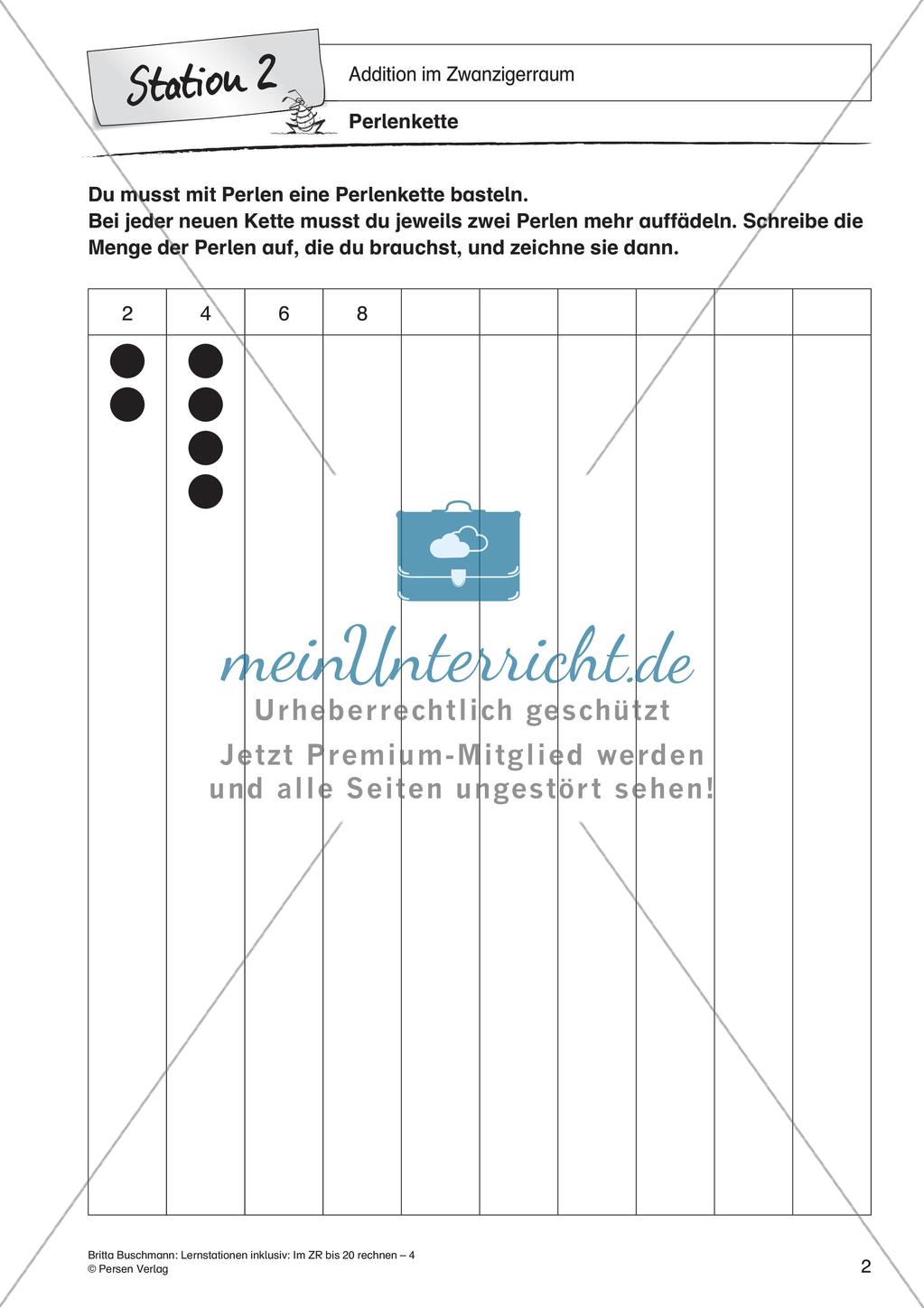 Station 2

Addition im Zwanzigerraum

Perlenkette

Du musst mit Perlen eine Perlenkette basteln.
Bei jeder neuen Kette musst du jeweils zwei Perlen mehr auffädeln. Schreibe die Menge der Perlen auf, die du brauchst, und zeichne sie dann.

| 2 | 4 | 6 | 8 | | | | | | |
|---|---|---|---|---|---|---|---|---|---|
| | | | | | | | | | |

meinUnterricht.de
Urheberrechtlich geschützt
Jetzt Premium-Mitglied werden und alle Seiten ungestört sehen!

Britta Buschmann: Lernstationen inklusiv: Im ZR bis 20 rechnen – 4
© Persen Verlag

2